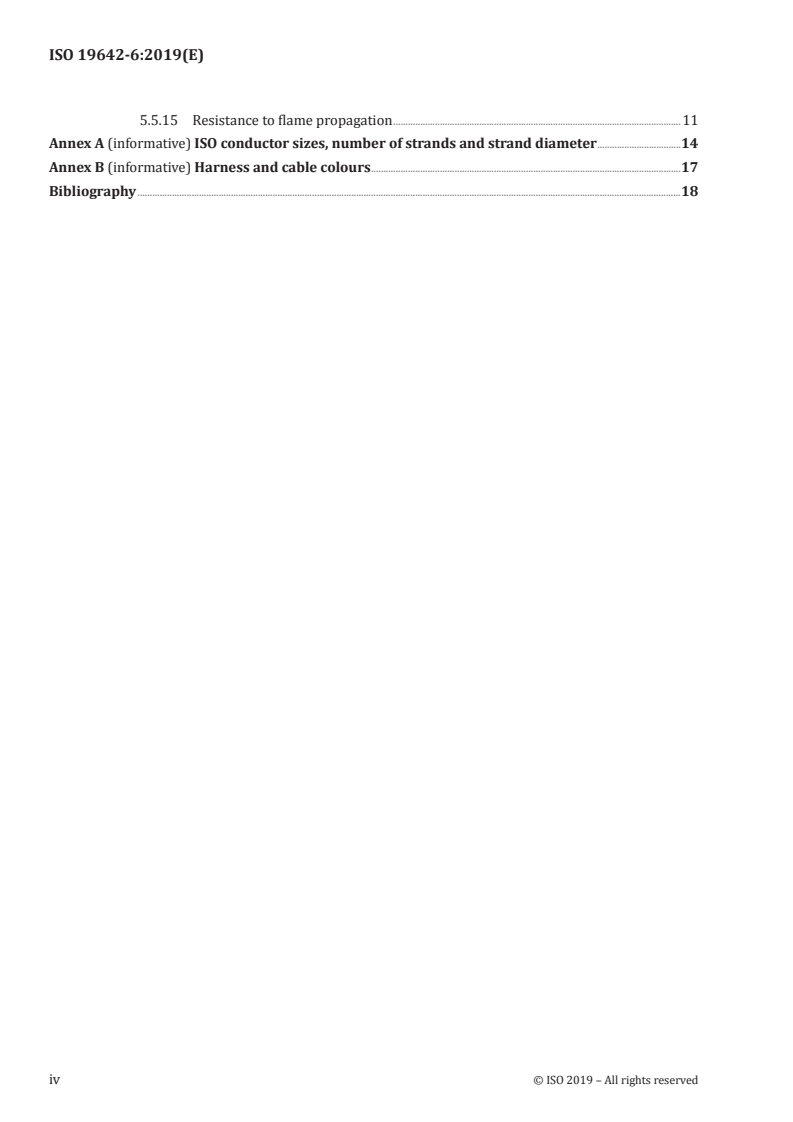 ISO 19642-6:2019(E)

5.5.15 Resistance to flame propagation 11
Annex A (informative) ISO conductor sizes, number of strands and strand diameter 14
Annex B (informative) Harness and cable colours 17
Bibliography 18

iv © ISO 2019 – All rights reserved